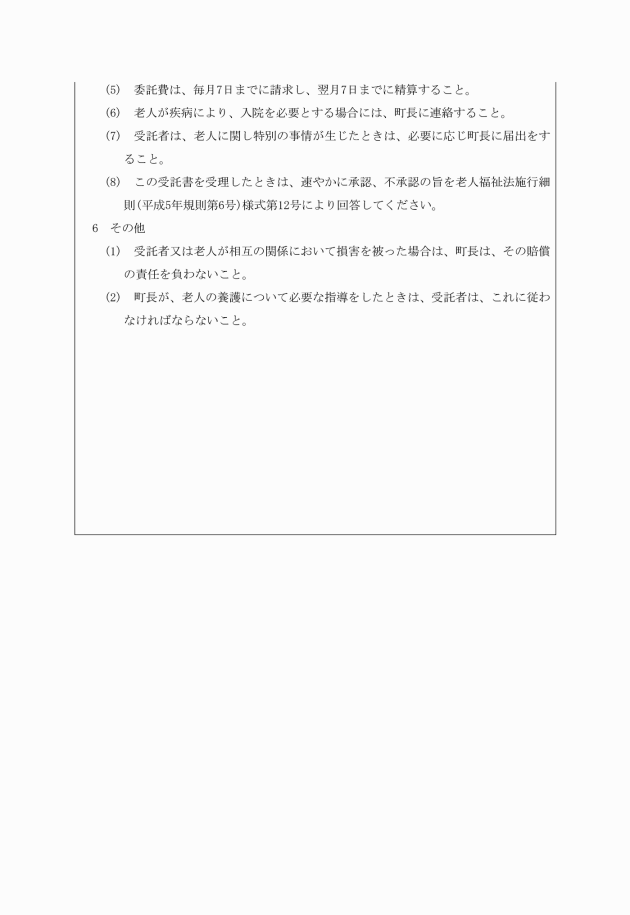 (5)　委託費は、毎月7日までに請求し、翌月7日までに精算すること。

(6)　老人が疾病により、入院を必要とする場合には、町長に連絡すること。

(7)　受託者は、老人に関し特別の事情が生じたときは、必要に応じ町長に届出をすること。

(8)　この受託書を受理したときは、速やかに承認、不承認の旨を老人福祉法施行細則(平成5年規則第6号)様式第12号により回答してください。

6　その他

(1)　受託者又は老人が相互の関係において損害を被った場合は、町長は、その賠償の責任を負わないこと。

(2)　町長が、老人の養護について必要な指導をしたときは、受託者は、これに従わなければならないこと。